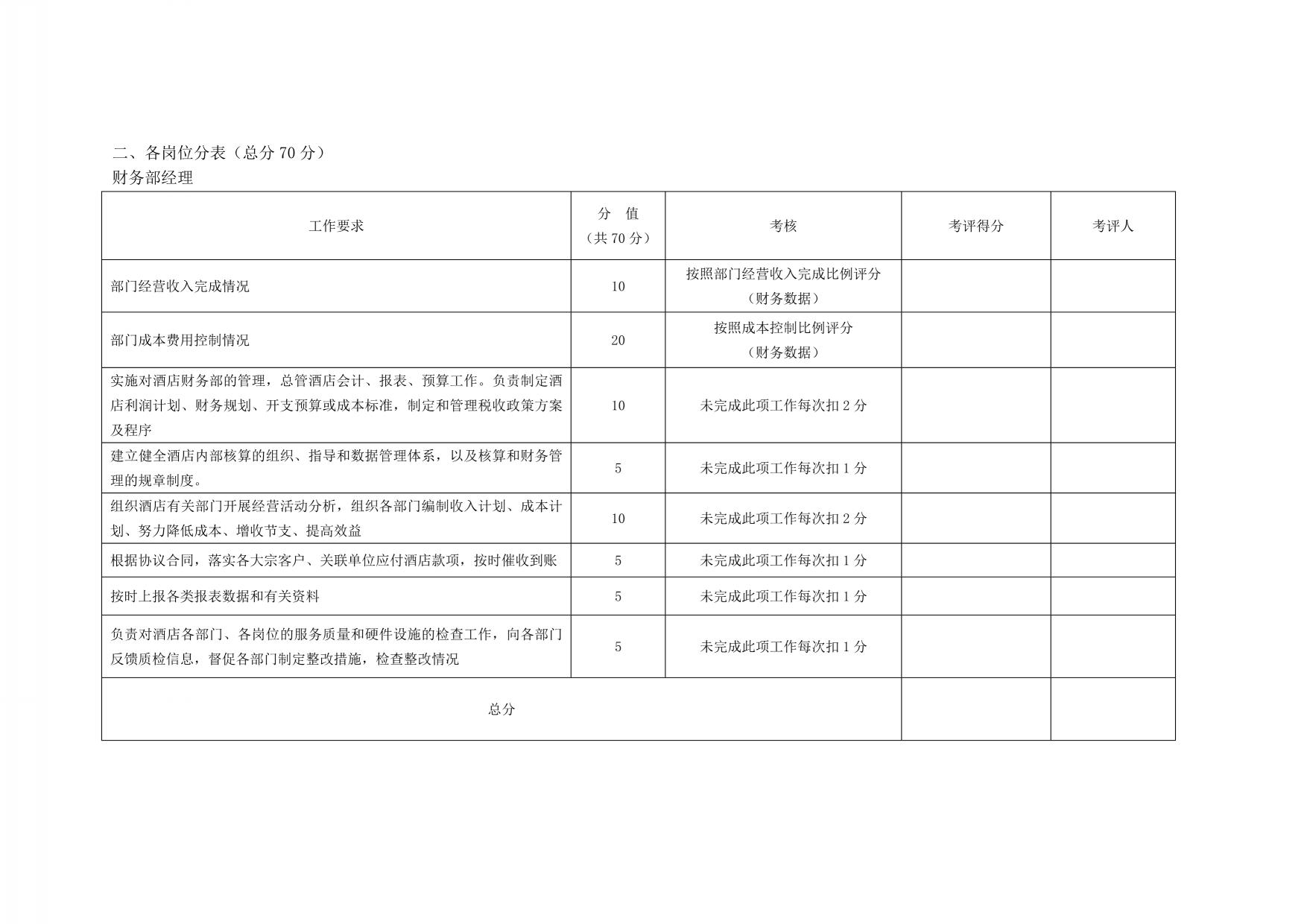 二、各岗位分表（总分 70 分）
财务部经理

| 工作要求 | 分 值（共 70 分） | 考核 | 考评得分 | 考评人 |
|---|---|---|---|---|
| 部门经营收入完成情况 | 10 | 按照部门经营收入完成比例评分（财务数据） | | |
| 部门成本费用控制情况 | 20 | 按照成本控制比例评分（财务数据） | | |
| 实施对酒店财务部的管理，总管酒店会计、报表、预算工作。负责制定酒店利润计划、财务规划、开支预算或成本标准，制定和管理税收政策方案及程序 | 10 | 未完成此项工作每次扣 2 分 | | |
| 建立健全酒店内部核算的组织、指导和数据管理体系，以及核算和财务管理的规章制度。 | 5 | 未完成此项工作每次扣 1 分 | | |
| 组织酒店有关部门开展经营活动分析，组织各部门编制收入计划、成本计划、努力降低成本、增收节支、提高效益 | 10 | 未完成此项工作每次扣 2 分 | | |
| 根据协议合同，落实各大宗客户、关联单位应付酒店款项，按时催收到账 | 5 | 未完成此项工作每次扣 1 分 | | |
| 按时上报各类报表数据和有关资料 | 5 | 未完成此项工作每次扣 1 分 | | |
| 负责对酒店各部门、各岗位的服务质量和硬件设施的检查工作，向各部门反馈质检信息，督促各部门制定整改措施，检查整改情况 | 5 | 未完成此项工作每次扣 1 分 | | |
| 总分 | | | | |